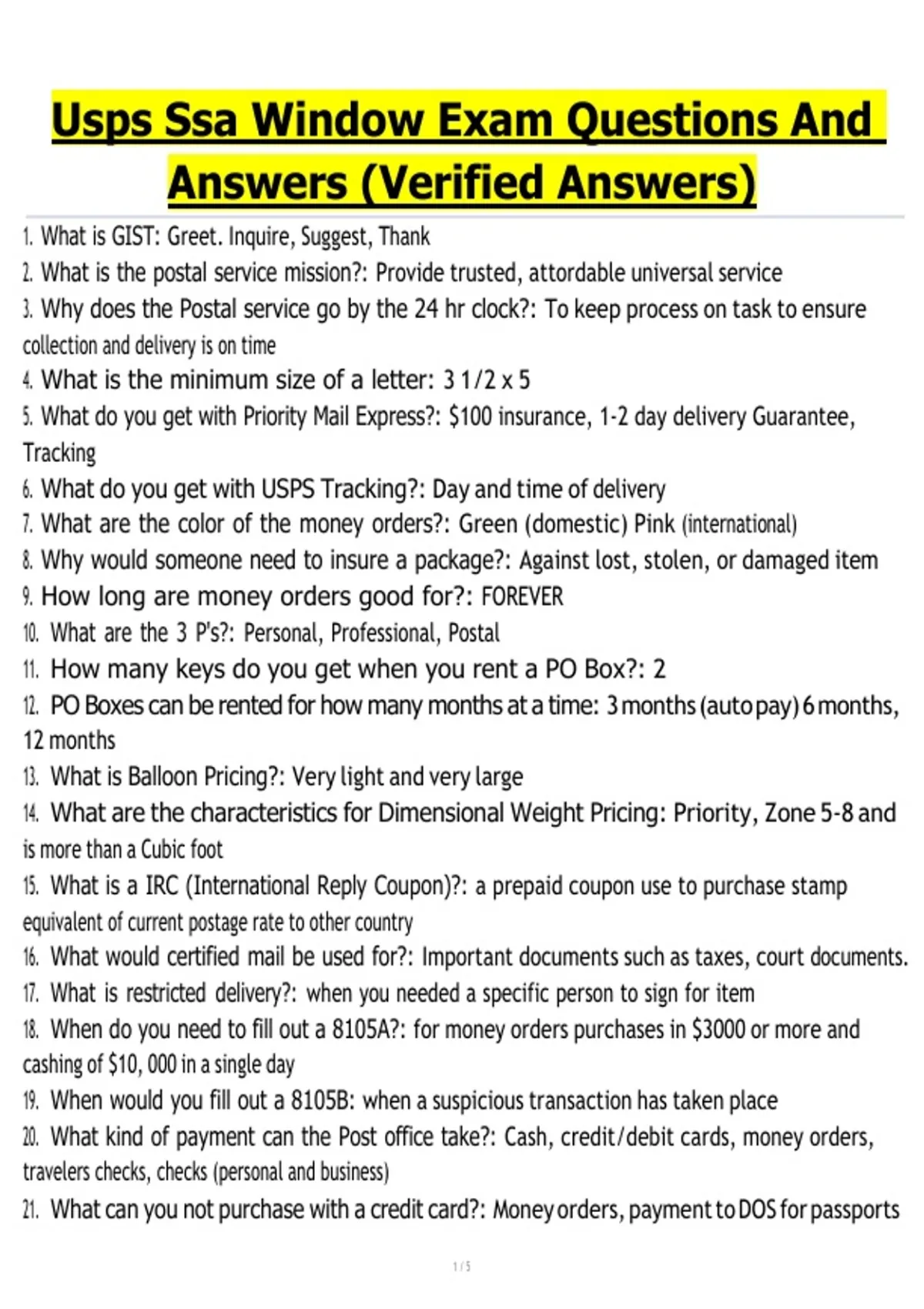 Usps Ssa Window Exam Questions And Answers (Verified Answers)

1. What is GIST: Greet. Inquire, Suggest, Thank
2. What is the postal service mission?: Provide trusted, attordable universal service
3. Why does the Postal service go by the 24 hr clock?: To keep process on task to ensure collection and delivery is on time
4. What is the minimum size of a letter: 3 1/2 x 5
5. What do you get with Priority Mail Express?: $100 insurance, 1-2 day delivery Guarantee, Tracking
6. What do you get with USPS Tracking?: Day and time of delivery
7. What are the color of the money orders?: Green (domestic) Pink (international)
8. Why would someone need to insure a package?: Against lost, stolen, or damaged item
9. How long are money orders good for?: FOREVER
10. What are the 3 P's?: Personal, Professional, Postal
11. How many keys do you get when you rent a PO Box?: 2
12. PO Boxes can be rented for how many months at a time: 3 months (auto pay) 6 months, 12 months
13. What is Balloon Pricing?: Very light and very large
14. What are the characteristics for Dimensional Weight Pricing: Priority, Zone 5-8 and is more than a Cubic foot
15. What is a IRC (International Reply Coupon)?: a prepaid coupon use to purchase stamp equivalent of current postage rate to other country
16. What would certified mail be used for?: Important documents such as taxes, court documents.
17. What is restricted delivery?: when you needed a specific person to sign for item
18. When do you need to fill out a 8105A?: for money orders purchases in $3000 or more and cashing of $10, 000 in a single day
19. When would you fill out a 8105B: when a suspicious transaction has taken place
20. What kind of payment can the Post office take?: Cash, credit/debit cards, money orders, travelers checks, checks (personal and business)
21. What can you not purchase with a credit card?: Money orders, payment to DOS for passports

1 / 5